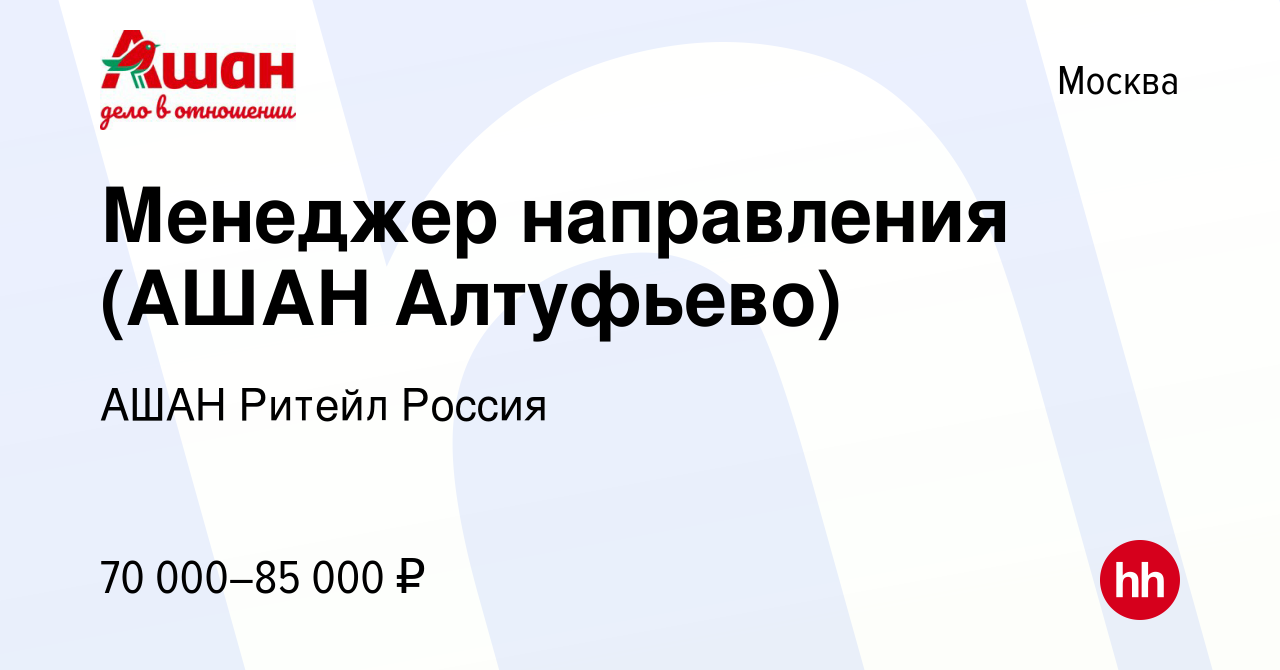 Ашан
дело в отношении

Москва

Менеджер направления (АШАН Алтуфьево)

АШАН Ритейл Россия

70 000–85 000 ₽

hh